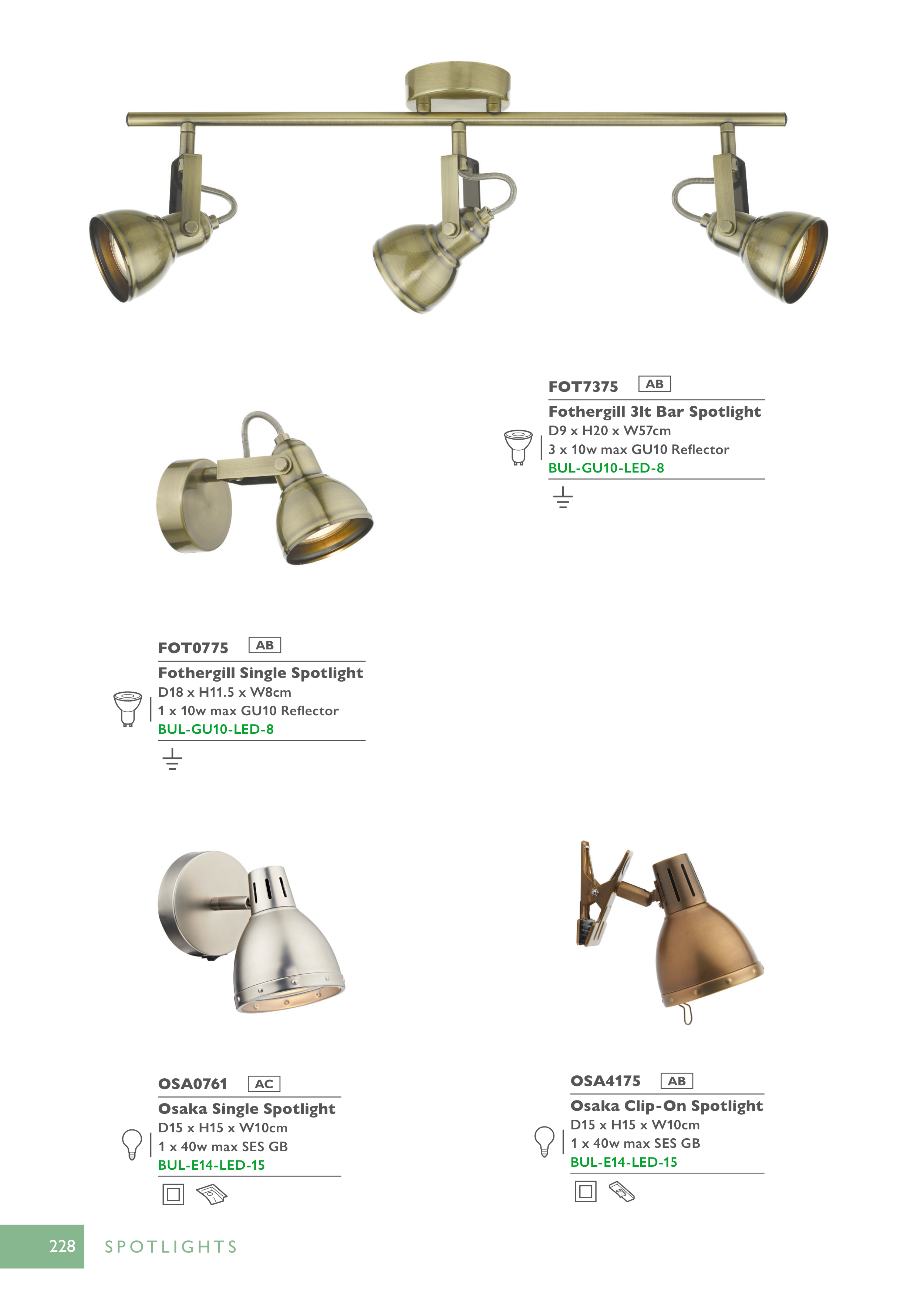 FOT7375 AB

Fothergill 3lt Bar Spotlight
D9 x H20 x W57cm
3 x 10w max GU10 Reflector
BUL-GU10-LED-8

FOT0775 AB

Fothergill Single Spotlight
D18 x H11.5 x W8cm
1 x 10w max GU10 Reflector
BUL-GU10-LED-8

OSA0761 AC

Osaka Single Spotlight
D15 x H15 x W10cm
1 x 40w max SES GB
BUL-E14-LED-15

OSA4175 AB

Osaka Clip-On Spotlight
D15 x H15 x W10cm
1 x 40w max SES GB
BUL-E14-LED-15

228 SPOTLIGHTS